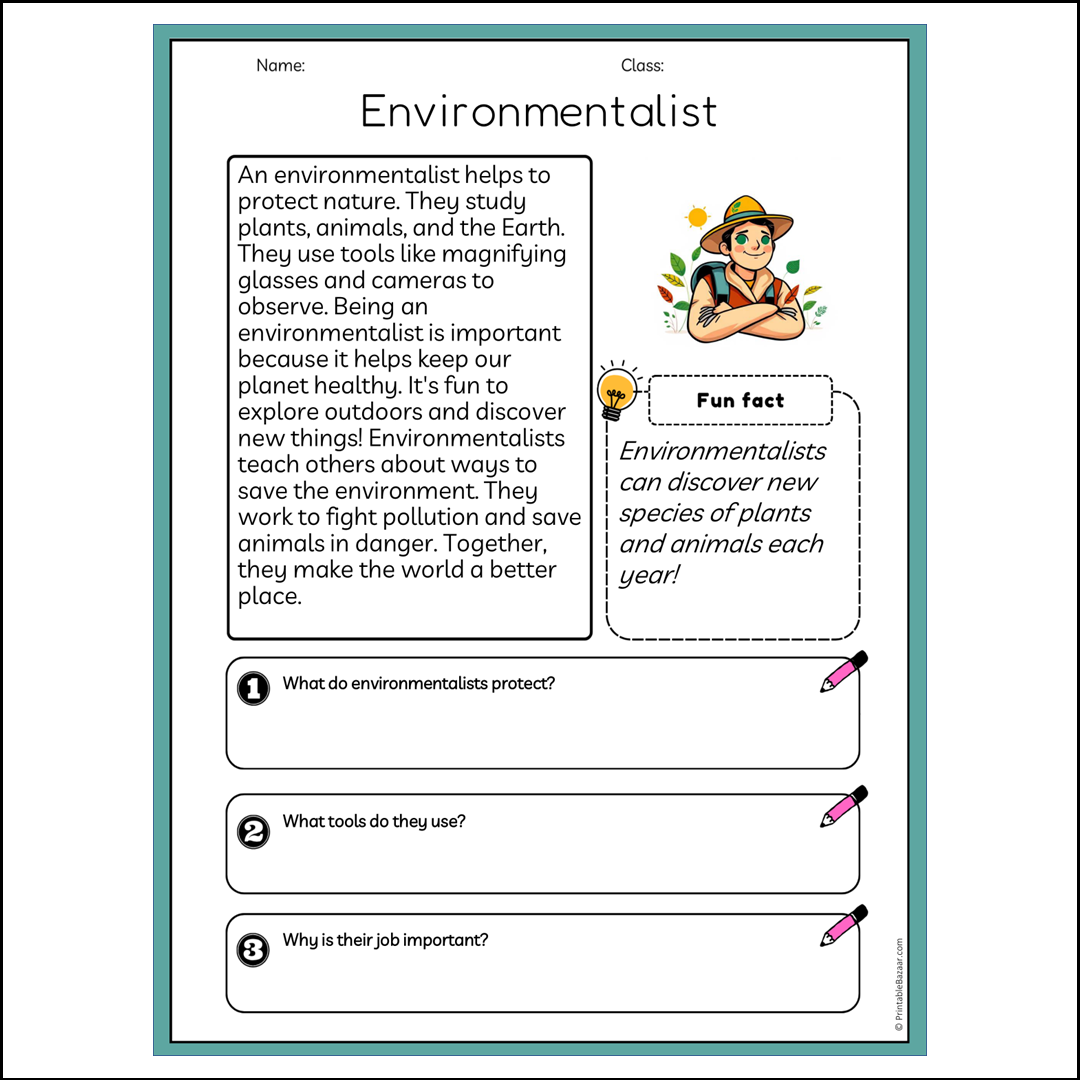 Name:

Class:

Environmentalist

An environmentalist helps to protect nature. They study plants, animals, and the Earth. They use tools like magnifying glasses and cameras to observe. Being an environmentalist is important because it helps keep our planet healthy. It's fun to explore outdoors and discover new things! Environmentalists teach others about ways to save the environment. They work to fight pollution and save animals in danger. Together, they make the world a better place.

Fun fact

Environmentalists can discover new species of plants and animals each year!

1 What do environmentalists protect?

2 What tools do they use?

3 Why is their job important?

© PrintableBazaar.com